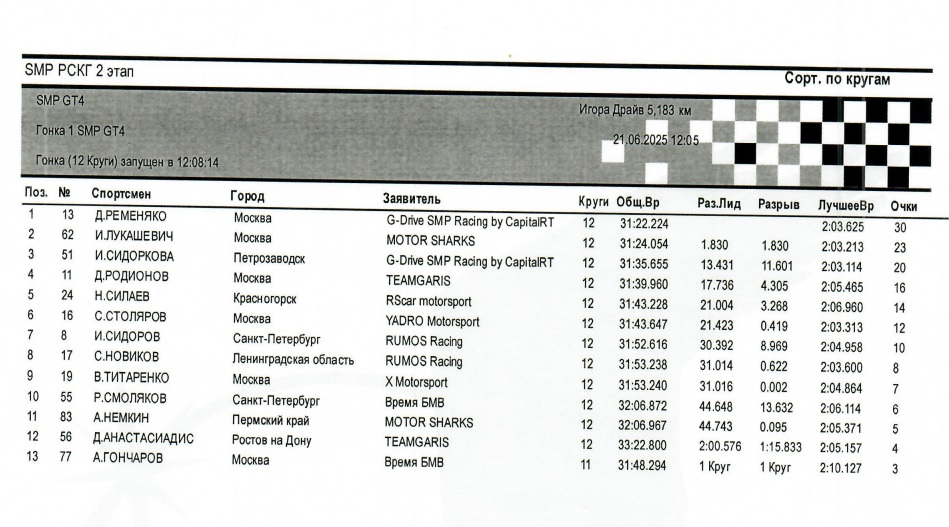 SMP РСКГ 2 этап

Сорт. по кругам

SMP GT4

Гонка 1 SMP GT4

Гонка (12 Круги) запущен в 12:08:14

Игора Драйв 5,183 км

21.06.2025 12:05

| Поз. | № | Спортсмен | Город | Заявитель | Круги | Общ.Вр | Раз.Лид | Разрыв | ЛучшееВр | Очки |
|---|---|---|---|---|---|---|---|---|---|---|
| 1 | 13 | Д.РЕМЕНЯКО | Москва | G-Drive SMP Racing by CapitalRT | 12 | 31:22.224 | | | 2:03.625 | 30 |
| 2 | 62 | И.ЛУКАШЕВИЧ | Москва | MOTOR SHARKS | 12 | 31:24.054 | 1.830 | 1.830 | 2:03.213 | 23 |
| 3 | 51 | И.СИДОРКОВА | Петрозаводск | G-Drive SMP Racing by CapitalRT | 12 | 31:35.655 | 13.431 | 11.601 | 2:03.114 | 20 |
| 4 | 11 | Д.РОДИОНОВ | Москва | TEAMGARIS | 12 | 31:39.960 | 17.736 | 4.305 | 2:05.465 | 16 |
| 5 | 24 | Н.СИЛАЕВ | Красногорск | RScar motorsport | 12 | 31:43.228 | 21.004 | 3.268 | 2:06.960 | 14 |
| 6 | 16 | С.СТОЛЯРОВ | Москва | YADRO Motorsport | 12 | 31:43.647 | 21.423 | 0.419 | 2:03.313 | 12 |
| 7 | 8 | И.СИДОРОВ | Санкт-Петербург | RUMOS Racing | 12 | 31:52.616 | 30.392 | 8.969 | 2:04.958 | 10 |
| 8 | 17 | С.НОВИКОВ | Ленинградская область | RUMOS Racing | 12 | 31:53.238 | 31.014 | 0.622 | 2:03.600 | 8 |
| 9 | 19 | В.ТИТАРЕНКО | Москва | X Motorsport | 12 | 31:53.240 | 31.016 | 0.002 | 2:04.864 | 7 |
| 10 | 55 | Р.СМОЛЯКОВ | Санкт-Петербург | Время БМВ | 12 | 32:06.872 | 44.648 | 13.632 | 2:06.114 | 6 |
| 11 | 83 | А.НЕМКИН | Пермский край | MOTOR SHARKS | 12 | 32:06.967 | 44.743 | 0.095 | 2:05.371 | 5 |
| 12 | 56 | Д.АНАСТАСИАДИС | Ростов на Дону | TEAMGARIS | 12 | 33:22.800 | 2:00.576 | 1:15.833 | 2:05.157 | 4 |
| 13 | 77 | А.ГОНЧАРОВ | Москва | Время БМВ | 11 | 31:48.294 | 1 Круг | 1 Круг | 2:10.127 | 3 |